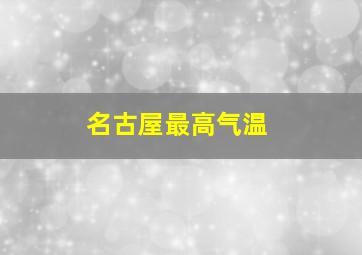 名古屋最高气温